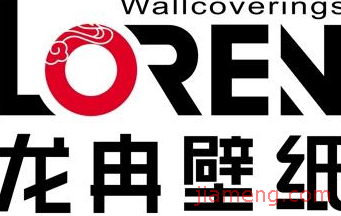 Wallcoverings
LOREN
龙冉壁纸
jiameng.com